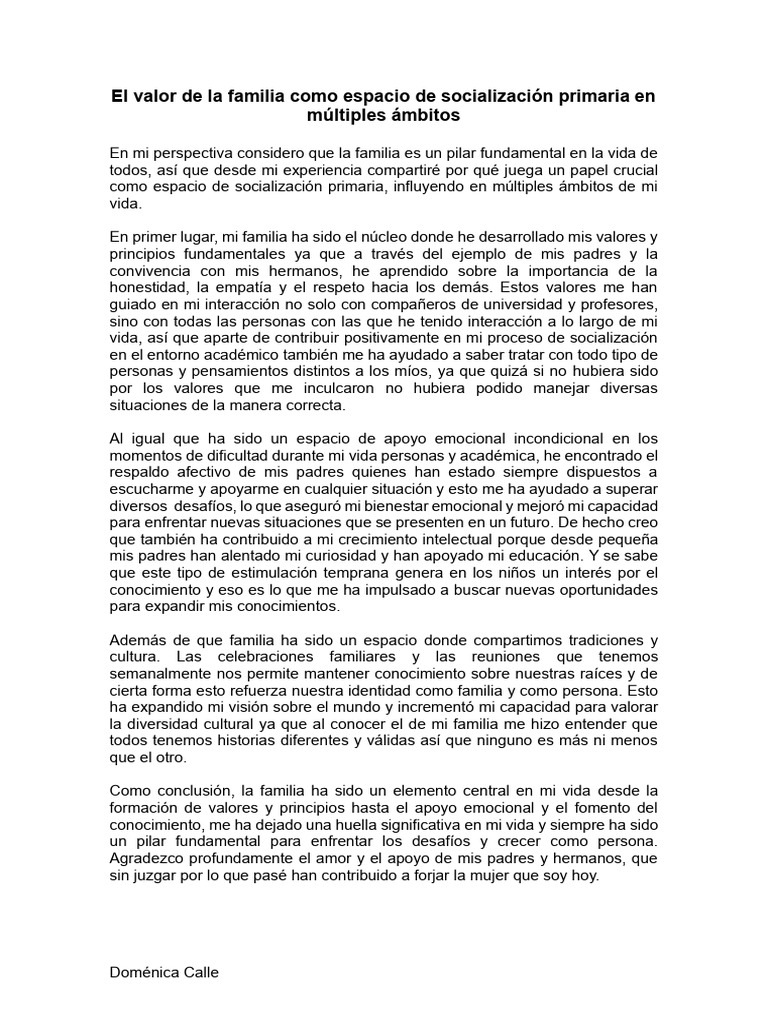 El valor de la familia como espacio de socialización primaria en múltiples ámbitos

En mi perspectiva considero que la familia es un pilar fundamental en la vida de todos, así que desde mi experiencia compartiré por qué juega un papel crucial como espacio de socialización primaria, influyendo en múltiples ámbitos de mi vida.

En primer lugar, mi familia ha sido el núcleo donde he desarrollado mis valores y principios fundamentales ya que a través del ejemplo de mis padres y la convivencia con mis hermanos, he aprendido sobre la importancia de la honestidad, la empatía y el respeto hacia los demás. Estos valores me han guiado en mi interacción no solo con compañeros de universidad y profesores, sino con todas las personas con las que he tenido interacción a lo largo de mi vida, así que aparte de contribuir positivamente en mi proceso de socialización en el entorno académico también me ha ayudado a saber tratar con todo tipo de personas y pensamientos distintos a los míos, ya que quizá si no hubiera sido por los valores que me inculcaron no hubiera podido manejar diversas situaciones de la manera correcta.

Al igual que ha sido un espacio de apoyo emocional incondicional en los momentos de dificultad durante mi vida personas y académica, he encontrado el respaldo afectivo de mis padres quienes han estado siempre dispuestos a escucharme y apoyarme en cualquier situación y esto me ha ayudado a superar diversos desafíos, lo que aseguró mi bienestar emocional y mejoró mi capacidad para enfrentar nuevas situaciones que se presenten en un futuro. De hecho creo que también ha contribuido a mi crecimiento intelectual porque desde pequeña mis padres han alentado mi curiosidad y han apoyado mi educación. Y se sabe que este tipo de estimulación temprana genera en los niños un interés por el conocimiento y eso es lo que me ha impulsado a buscar nuevas oportunidades para expandir mis conocimientos.

Además de que familia ha sido un espacio donde compartimos tradiciones y cultura. Las celebraciones familiares y las reuniones que tenemos semanalmente nos permite mantener conocimiento sobre nuestras raíces y de cierta forma esto refuerza nuestra identidad como familia y como persona. Esto ha expandido mi visión sobre el mundo y incrementó mi capacidad para valorar la diversidad cultural ya que al conocer el de mi familia me hizo entender que todos tenemos historias diferentes y válidas así que ninguno es más ni menos que el otro.

Como conclusión, la familia ha sido un elemento central en mi vida desde la formación de valores y principios hasta el apoyo emocional y el fomento del conocimiento, me ha dejado una huella significativa en mi vida y siempre ha sido un pilar fundamental para enfrentar los desafíos y crecer como persona. Agradezco profundamente el amor y el apoyo de mis padres y hermanos, que sin juzgar por lo que pasé han contribuido a forjar la mujer que soy hoy.

Doménica Calle